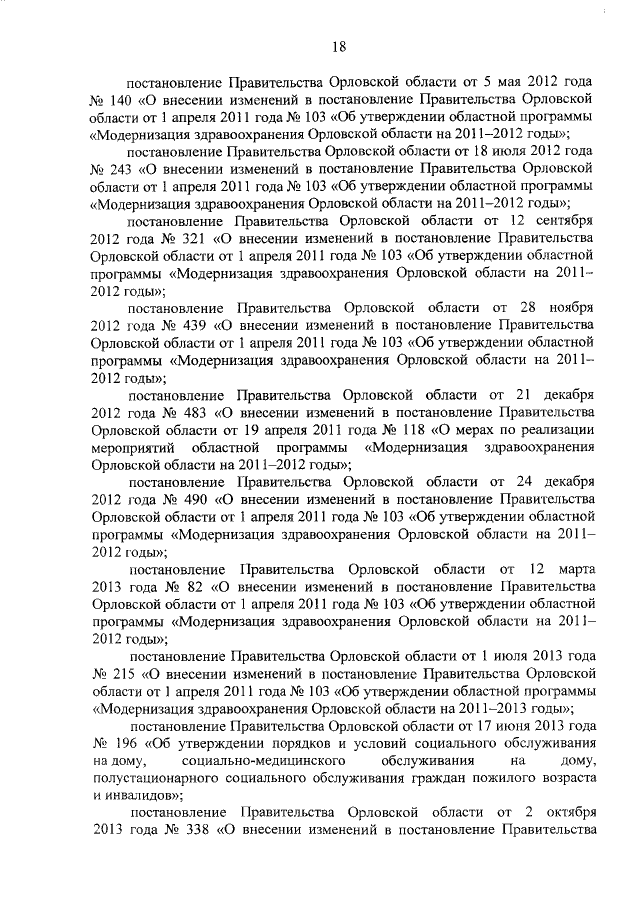 18

постановление Правительства Орловской области от 5 мая 2012 года № 140 «О внесении изменений в постановление Правительства Орловской области от 1 апреля 2011 года № 103 «Об утверждении областной программы «Модернизация здравоохранения Орловской области на 2011–2012 годы»;

постановление Правительства Орловской области от 18 июля 2012 года № 243 «О внесении изменений в постановление Правительства Орловской области от 1 апреля 2011 года № 103 «Об утверждении областной программы «Модернизация здравоохранения Орловской области на 2011–2012 годы»;

постановление Правительства Орловской области от 12 сентября 2012 года № 321 «О внесении изменений в постановление Правительства Орловской области от 1 апреля 2011 года № 103 «Об утверждении областной программы «Модернизация здравоохранения Орловской области на 2011–2012 годы»;

постановление Правительства Орловской области от 28 ноября 2012 года № 439 «О внесении изменений в постановление Правительства Орловской области от 1 апреля 2011 года № 103 «Об утверждении областной программы «Модернизация здравоохранения Орловской области на 2011–2012 годы»;

постановление Правительства Орловской области от 21 декабря 2012 года № 483 «О внесении изменений в постановление Правительства Орловской области от 19 апреля 2011 года № 118 «О мерах по реализации мероприятий областной программы «Модернизация здравоохранения Орловской области на 2011–2012 годы»;

постановление Правительства Орловской области от 24 декабря 2012 года № 490 «О внесении изменений в постановление Правительства Орловской области от 1 апреля 2011 года № 103 «Об утверждении областной программы «Модернизация здравоохранения Орловской области на 2011–2012 годы»;

постановление Правительства Орловской области от 12 марта 2013 года № 82 «О внесении изменений в постановление Правительства Орловской области от 1 апреля 2011 года № 103 «Об утверждении областной программы «Модернизация здравоохранения Орловской области на 2011–2012 годы»;

постановление Правительства Орловской области от 1 июля 2013 года № 215 «О внесении изменений в постановление Правительства Орловской области от 1 апреля 2011 года № 103 «Об утверждении областной программы «Модернизация здравоохранения Орловской области на 2011–2013 годы»;

постановление Правительства Орловской области от 17 июня 2013 года № 196 «Об утверждении порядков и условий социального обслуживания на дому, социально-медицинского обслуживания на дому, полустационарного социального обслуживания граждан пожилого возраста и инвалидов»;

постановление Правительства Орловской области от 2 октября 2013 года № 338 «О внесении изменений в постановление Правительства